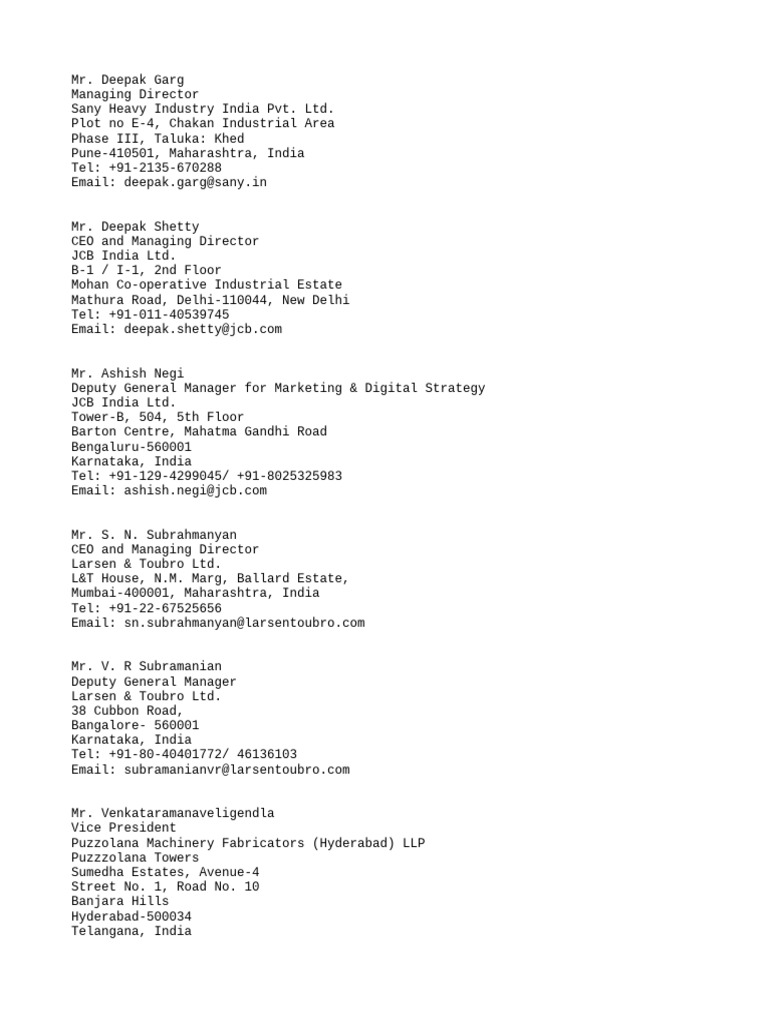 Mr. Deepak Garg
Managing Director
Sany Heavy Industry India Pvt. Ltd.
Plot no E-4, Chakan Industrial Area
Phase III, Taluka: Khed
Pune-410501, Maharashtra, India
Tel: +91-2135-670288
Email: deepak.garg@sany.in

Mr. Deepak Shetty
CEO and Managing Director
JCB India Ltd.
B-1 / I-1, 2nd Floor
Mohan Co-operative Industrial Estate
Mathura Road, Delhi-110044, New Delhi
Tel: +91-011-40539745
Email: deepak.shetty@jcb.com

Mr. Ashish Negi
Deputy General Manager for Marketing & Digital Strategy
JCB India Ltd.
Tower-B, 504, 5th Floor
Barton Centre, Mahatma Gandhi Road
Bengaluru-560001
Karnataka, India
Tel: +91-129-4299045/ +91-8025325983
Email: ashish.negi@jcb.com

Mr. S. N. Subrahmanyan
CEO and Managing Director
Larsen & Toubro Ltd.
L&T House, N.M. Marg, Ballard Estate,
Mumbai-400001, Maharashtra, India
Tel: +91-22-67525656
Email: sn.subrahmanyan@larsentoubro.com

Mr. V. R Subramanian
Deputy General Manager
Larsen & Toubro Ltd.
38 Cubbon Road,
Bangalore- 560001
Karnataka, India
Tel: +91-80-40401772/ 46136103
Email: subramanianvr@larsentoubro.com

Mr. Venkataramanaveligendla
Vice President
Puzzolana Machinery Fabricators (Hyderabad) LLP
Puzzzolana Towers
Sumedha Estates, Avenue-4
Street No. 1, Road No. 10
Banjara Hills
Hyderabad-500034
Telangana, India